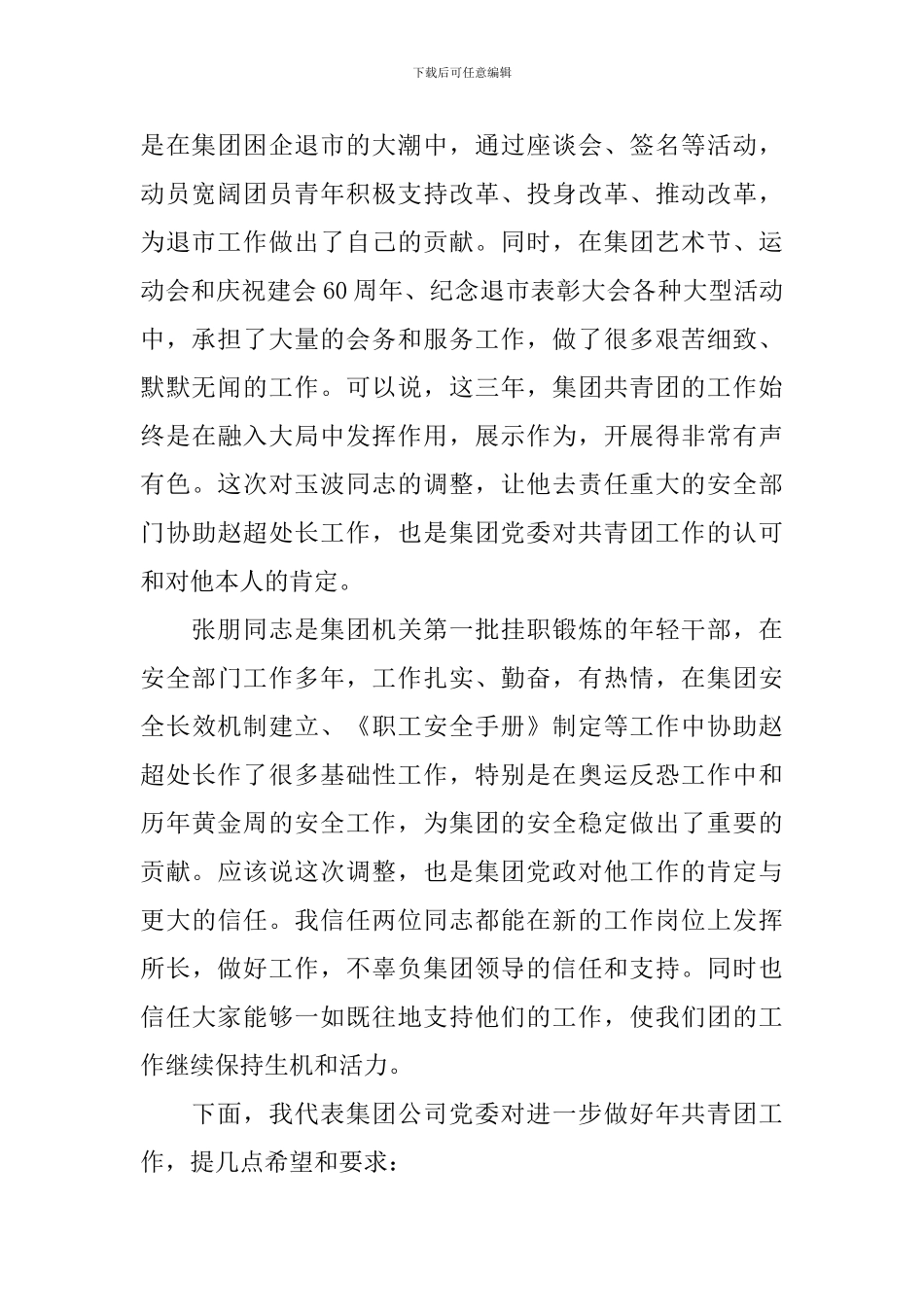 下载后可任意编辑

是在集团困企退市的大潮中，通过座谈会、签名等活动，动员宽阔团员青年积极支持改革、投身改革、推动改革，为退市工作做出了自己的贡献。同时，在集团艺术节、运动会和庆祝建会60周年、纪念退市表彰大会各种大型活动中，承担了大量的会务和服务工作，做了很多艰苦细致、默默无闻的工作。可以说，这三年，集团共青团的工作始终是在融入大局中发挥作用，展示作为，开展得非常有声有色。这次对玉波同志的调整，让他去责任重大的安全部门协助赵超处长工作，也是集团党委对共青团工作的认可和对他本人的肯定。

张朋同志是集团机关第一批挂职锻炼的年轻干部，在安全部门工作多年，工作扎实、勤奋，有热情，在集团安全长效机制建立、《职工安全手册》制定等工作中协助赵超处长作了很多基础性工作，特别是在奥运反恐工作中和历年黄金周的安全工作，为集团的安全稳定做出了重要的贡献。应该说这次调整，也是集团党政对他工作的肯定与更大的信任。我信任两位同志都能在新的工作岗位上发挥所长，做好工作，不辜负集团领导的信任和支持。同时也信任大家能够一如既往地支持他们的工作，使我们团的工作继续保持生机和活力。

下面，我代表集团公司党委对进一步做好年共青团工作，提几点希望和要求：